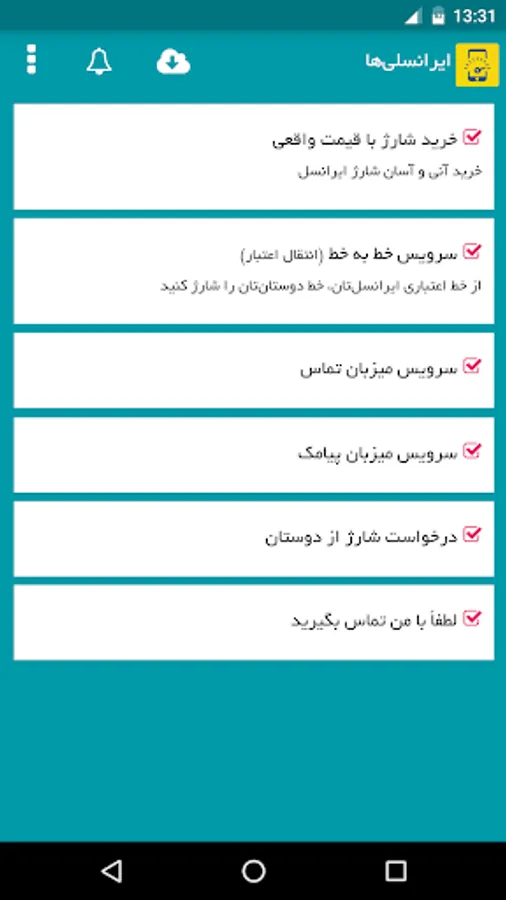 13:31

ایرانسلی‌ها

خرید شارژ با قیمت واقعی
خرید آنی و آسان شارژ ایرانسل

سرویس خط به خط (انتقال اعتبار)
از خط اعتباری ایرانسل‌تان، خط دوستان‌تان را شارژ کنید

سرویس میزبان تماس

سرویس میزبان پیامک

درخواست شارژ از دوستان

لطفاً با من تماس بگیرید